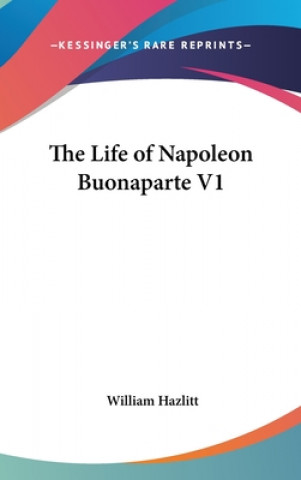 —KESSINGER'S RARE REPRINTS—

The Life of Napoleon Buonaparte V1

William Hazlitt